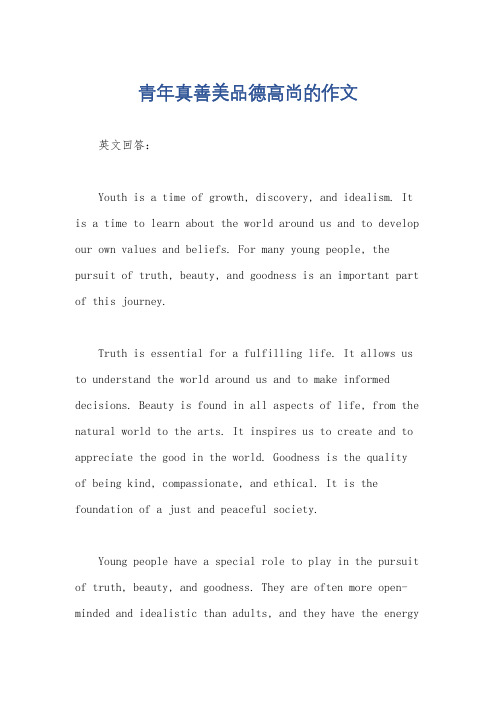 青年真善美品德高尚的作文

英文回答：

Youth is a time of growth, discovery, and idealism. It is a time to learn about the world around us and to develop our own values and beliefs. For many young people, the pursuit of truth, beauty, and goodness is an important part of this journey.

Truth is essential for a fulfilling life. It allows us to understand the world around us and to make informed decisions. Beauty is found in all aspects of life, from the natural world to the arts. It inspires us to create and to appreciate the good in the world. Goodness is the quality of being kind, compassionate, and ethical. It is the foundation of a just and peaceful society.

Young people have a special role to play in the pursuit of truth, beauty, and goodness. They are often more open-minded and idealistic than adults, and they have the energy